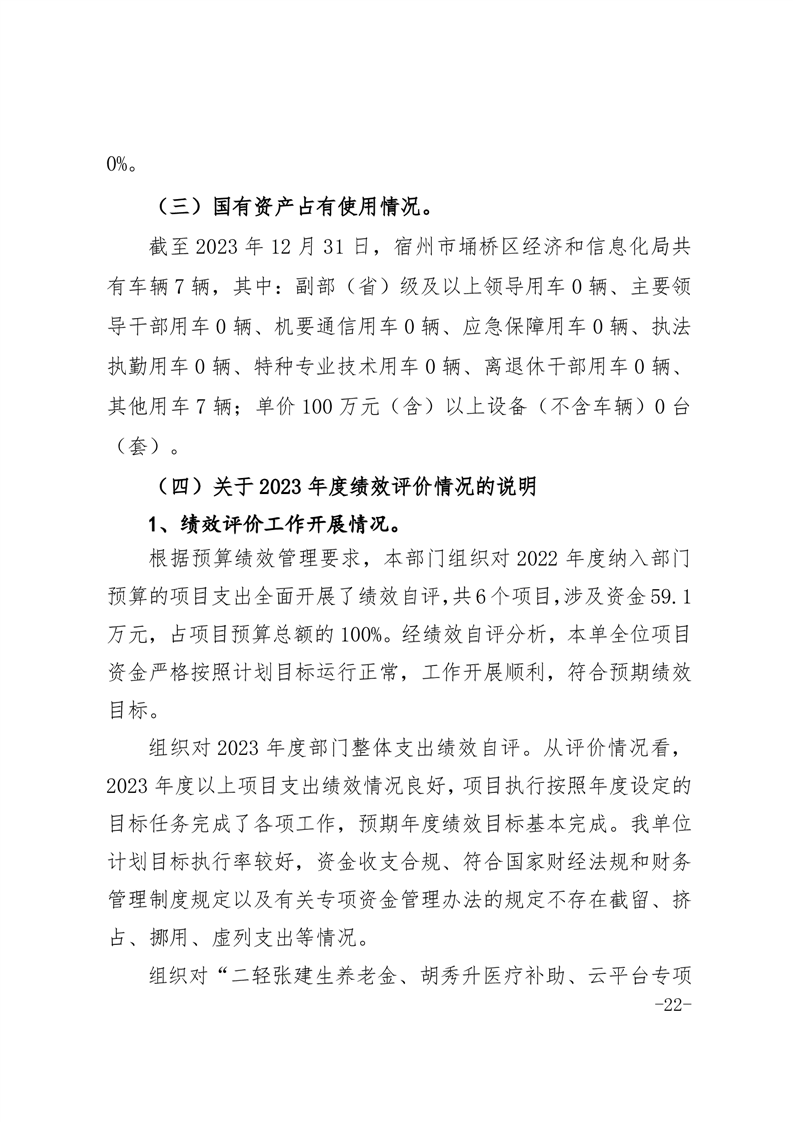 0%。

（三）国有资产占有使用情况。

截至 2023 年 12 月 31 日，宿州市埇桥区经济和信息化局共有车辆 7 辆，其中：副部（省）级及以上领导用车 0 辆、主要领导干部用车 0 辆、机要通信用车 0 辆、应急保障用车 0 辆、执法执勤用车 0 辆、特种专业技术用车 0 辆、离退休干部用车 0 辆、其他用车 7 辆；单价 100 万元（含）以上设备（不含车辆）0 台（套）。

（四）关于 2023 年度绩效评价情况的说明

1、绩效评价工作开展情况。

根据预算绩效管理要求，本部门组织对 2022 年度纳入部门预算的项目支出全面开展了绩效自评，共 6 个项目，涉及资金 59.1 万元，占项目预算总额的 100%。经绩效自评分析，本单全位项目资金严格按照计划目标运行正常，工作开展顺利，符合预期绩效目标。

组织对 2023 年度部门整体支出绩效自评。从评价情况看，2023 年度以上项目支出绩效情况良好，项目执行按照年度设定的目标任务完成了各项工作，预期年度绩效目标基本完成。我单位计划目标执行率较好，资金收支合规、符合国家财经法规和财务管理制度规定以及有关专项资金管理办法的规定不存在截留、挤占、挪用、虚列支出等情况。

组织对“二轻张建生养老金、胡秀升医疗补助、云平台专项

-22-